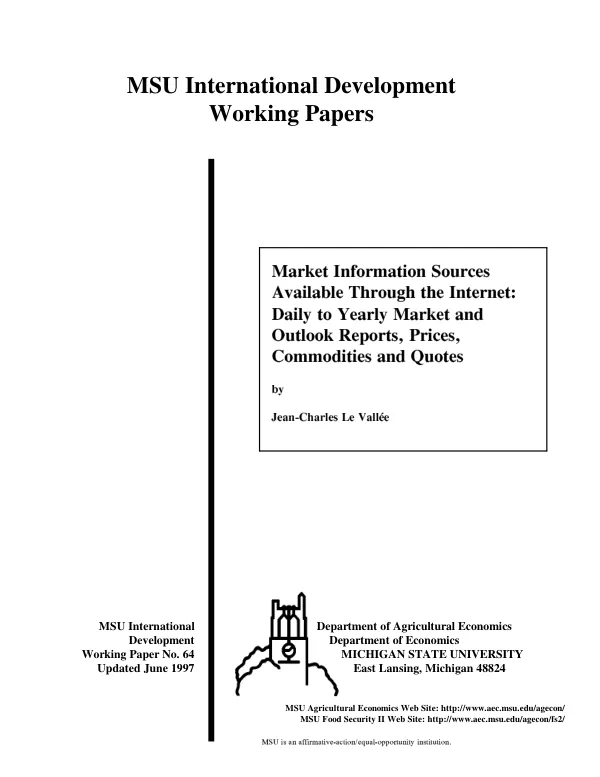 MSU International Development
Working Papers

Market Information Sources Available Through the Internet: Daily to Yearly Market and Outlook Reports, Prices, Commodities and Quotes

by

Jean-Charles Le Vallée

MSU International
Development
Working Paper No. 64
Updated June 1997

Department of Agricultural Economics
Department of Economics
MICHIGAN STATE UNIVERSITY
East Lansing, Michigan 48824

MSU Agricultural Economics Web Site: http://www.aec.msu.edu/agecon/
MSU Food Security II Web Site: http://www.aec.msu.edu/agecon/fs2/

MSU is an affirmative-action/equal-opportunity institution.